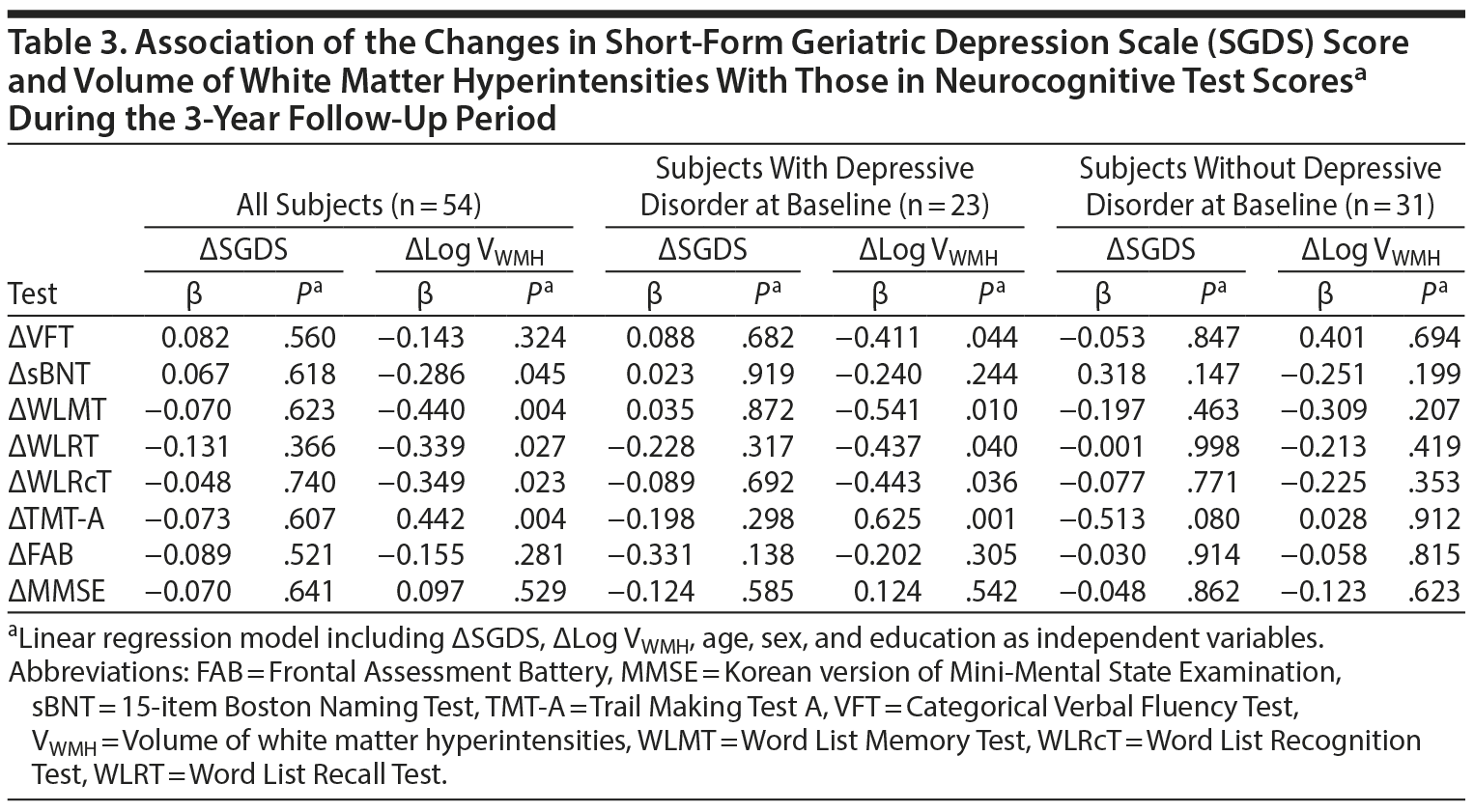 Table 3. Association of the Changes in Short-Form Geriatric Depression Scale (SGDS) Score and Volume of White Matter Hyperintensities With Those in Neurocognitive Test Scores$^a$ During the 3-Year Follow-Up Period

| | All Subjects (n = 54) | | | | Subjects With Depressive Disorder at Baseline (n = 23) | | | | Subjects Without Depressive Disorder at Baseline (n = 31) | | | |
|---|---|---|---|---|---|---|---|---|---|---|---|---|
| | ΔSGDS | | ΔLog $V_{WMH}$ | | ΔSGDS | | ΔLog $V_{WMH}$ | | ΔSGDS | | ΔLog $V_{WMH}$ | |
| Test | β | $P^a$ | β | $P^a$ | β | $P^a$ | β | $P^a$ | β | $P^a$ | β | $P^a$ |
| ΔVFT | 0.082 | .560 | −0.143 | .324 | 0.088 | .682 | −0.411 | .044 | −0.053 | .847 | 0.401 | .694 |
| ΔsBNT | 0.067 | .618 | −0.286 | .045 | 0.023 | .919 | −0.240 | .244 | 0.318 | .147 | −0.251 | .199 |
| ΔWLMT | −0.070 | .623 | −0.440 | .004 | 0.035 | .872 | −0.541 | .010 | −0.197 | .463 | −0.309 | .207 |
| ΔWLRT | −0.131 | .366 | −0.339 | .027 | −0.228 | .317 | −0.437 | .040 | −0.001 | .998 | −0.213 | .419 |
| ΔWLRcT | −0.048 | .740 | −0.349 | .023 | −0.089 | .692 | −0.443 | .036 | −0.077 | .771 | −0.225 | .353 |
| ΔTMT-A | −0.073 | .607 | 0.442 | .004 | −0.198 | .298 | 0.625 | .001 | −0.513 | .080 | 0.028 | .912 |
| ΔFAB | −0.089 | .521 | −0.155 | .281 | −0.331 | .138 | −0.202 | .305 | −0.030 | .914 | −0.058 | .815 |
| ΔMMSE | −0.070 | .641 | 0.097 | .529 | −0.124 | .585 | 0.124 | .542 | −0.048 | .862 | −0.123 | .623 |

$^a$Linear regression model including ΔSGDS, ΔLog $V_{WMH}$, age, sex, and education as independent variables.
Abbreviations: FAB = Frontal Assessment Battery, MMSE = Korean version of Mini-Mental State Examination, sBNT = 15-item Boston Naming Test, TMT-A = Trail Making Test A, VFT = Categorical Verbal Fluency Test, $V_{WMH}$ = Volume of white matter hyperintensities, WLMT = Word List Memory Test, WLRcT = Word List Recognition Test, WLRT = Word List Recall Test.